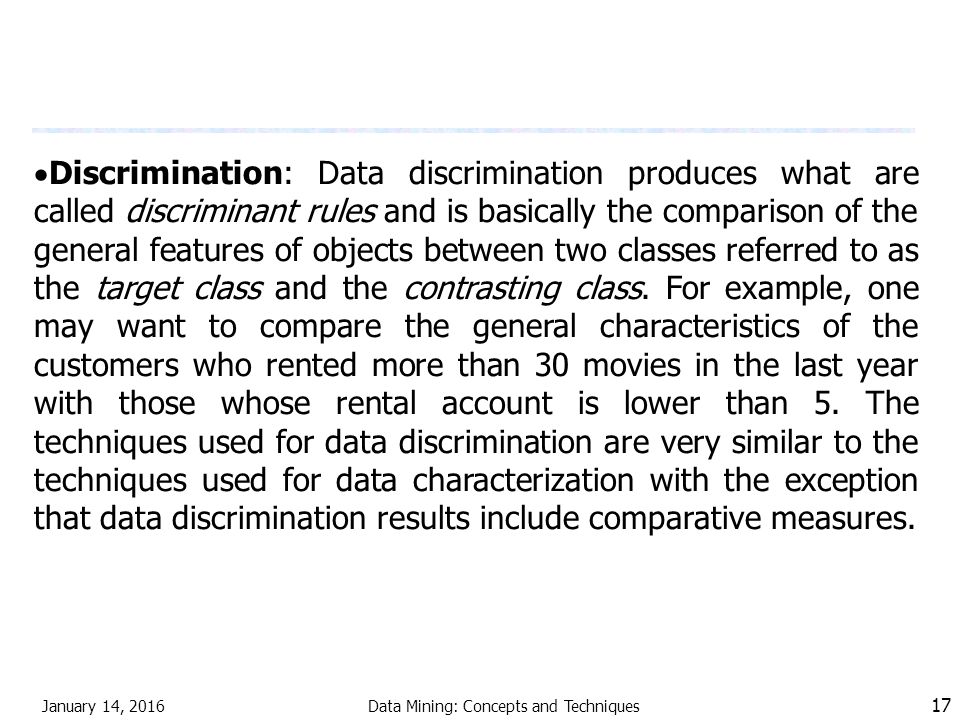 •Discrimination: Data discrimination produces what are called discriminant rules and is basically the comparison of the general features of objects between two classes referred to as the target class and the contrasting class. For example, one may want to compare the general characteristics of the customers who rented more than 30 movies in the last year with those whose rental account is lower than 5. The techniques used for data discrimination are very similar to the techniques used for data characterization with the exception that data discrimination results include comparative measures.

January 14, 2016 Data Mining: Concepts and Techniques 17